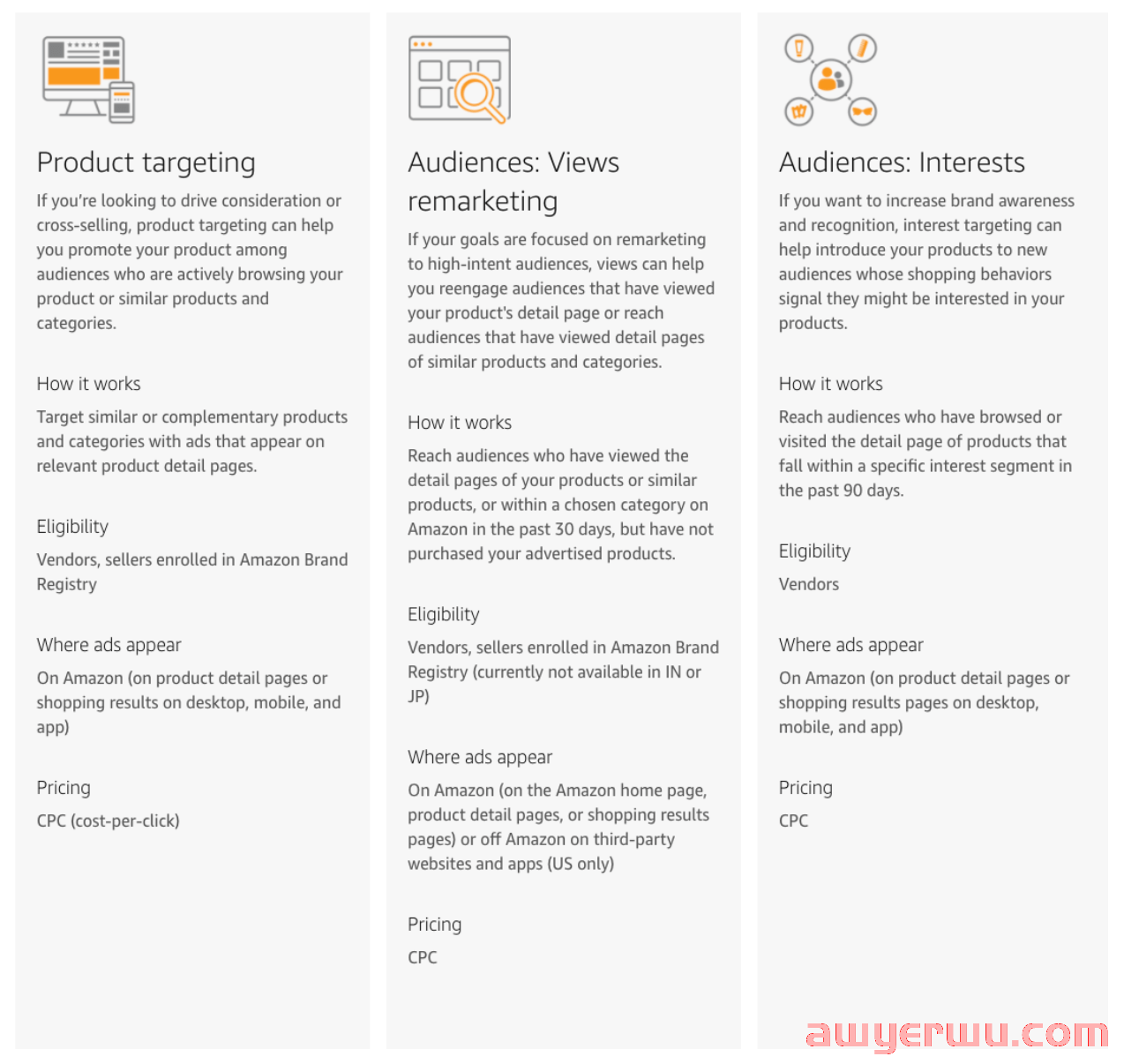 Product targeting

If you're looking to drive consideration or cross-selling, product targeting can help you promote your product among audiences who are actively browsing your product or similar products and categories.

How it works

Target similar or complementary products and categories with ads that appear on relevant product detail pages.

Eligibility

Vendors, sellers enrolled in Amazon Brand Registry

Where ads appear

On Amazon (on product detail pages or shopping results on desktop, mobile, and app)

Pricing

CPC (cost-per-click)

Audiences: Views remarketing

If your goals are focused on remarketing to high-intent audiences, views can help you reengage audiences that have viewed your product's detail page or reach audiences that have viewed detail pages of similar products and categories.

How it works

Reach audiences who have viewed the detail pages of your products or similar products, or within a chosen category on Amazon in the past 30 days, but have not purchased your advertised products.

Eligibility

Vendors, sellers enrolled in Amazon Brand Registry (currently not available in IN or JP)

Where ads appear

On Amazon (on the Amazon home page, product detail pages, or shopping results pages) or off Amazon on third-party websites and apps (US only)

Pricing

CPC

Audiences: Interests

If you want to increase brand awareness and recognition, interest targeting can help introduce your products to new audiences whose shopping behaviors signal they might be interested in your products.

How it works

Reach audiences who have browsed or visited the detail page of products that fall within a specific interest segment in the past 90 days.

Eligibility

Vendors

Where ads appear

On Amazon (on product detail pages or shopping results pages on desktop, mobile, and app)

Pricing

CPC

awyerwu.com